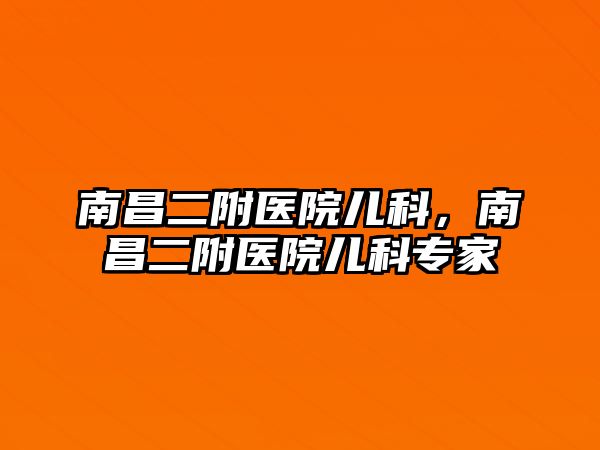 南昌二附医院儿科，南昌二附医院儿科专家